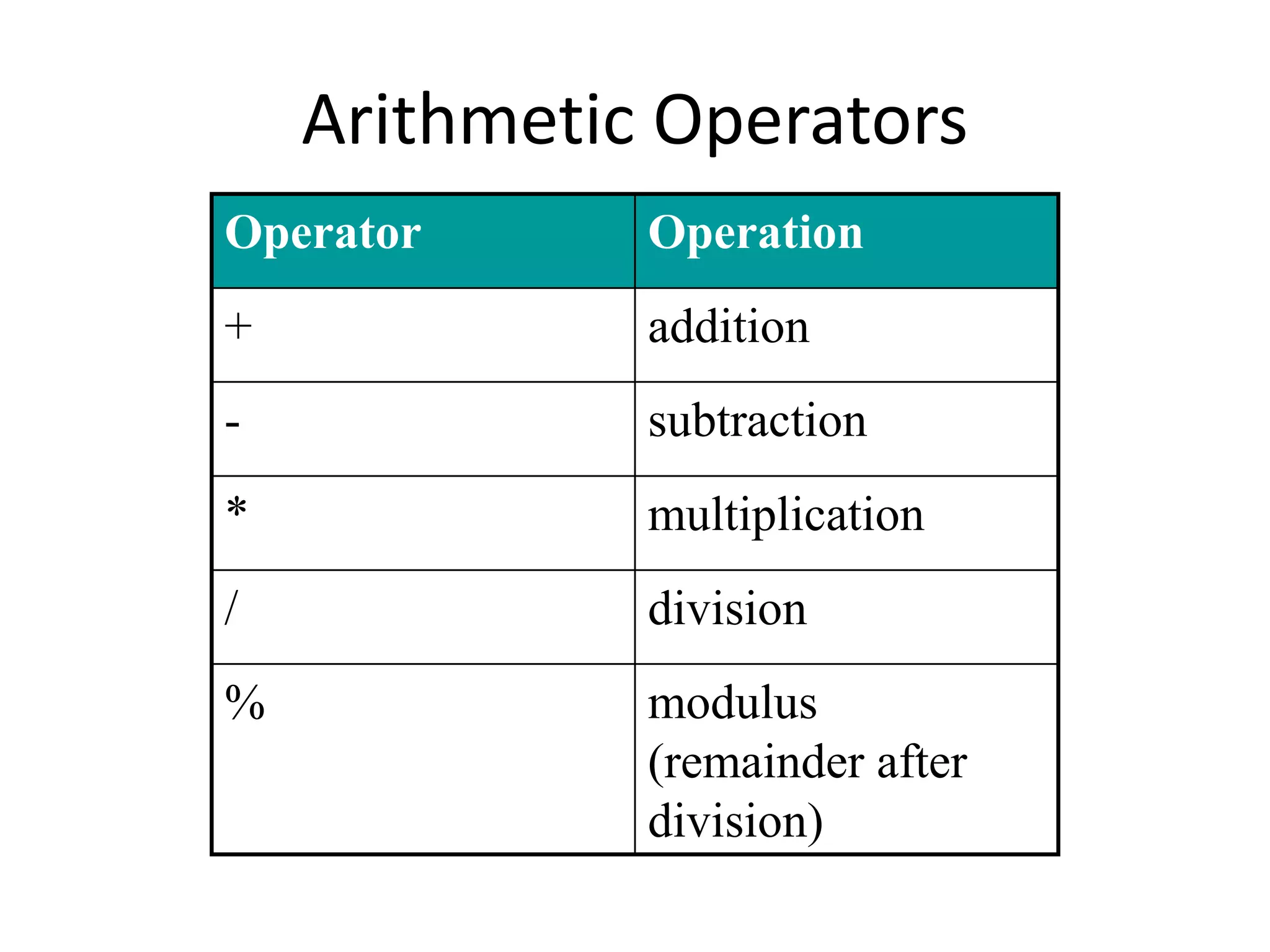 Arithmetic Operators

| Operator | Operation |
|---|---|
| + | addition |
| - | subtraction |
| * | multiplication |
| / | division |
| % | modulus (remainder after division) |